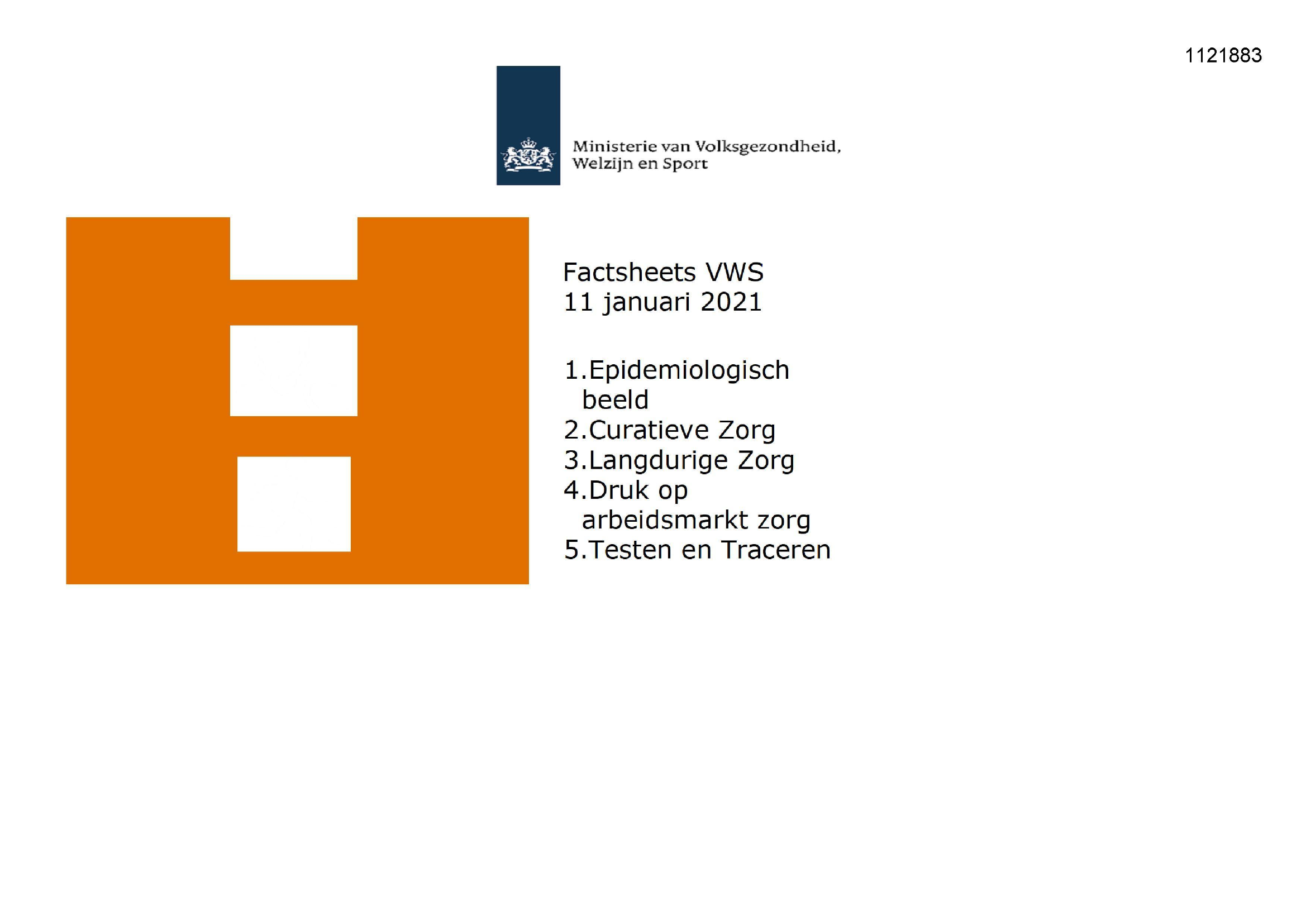 1121883

Ministerie van Volksgezondheid,
Welzijn en Sport

Factsheets VWS
11 januari 2021

1.Epidemiologisch beeld
2.Curatieve Zorg
3.Langdurige Zorg
4.Druk op arbeidsmarkt zorg
5.Testen en Traceren